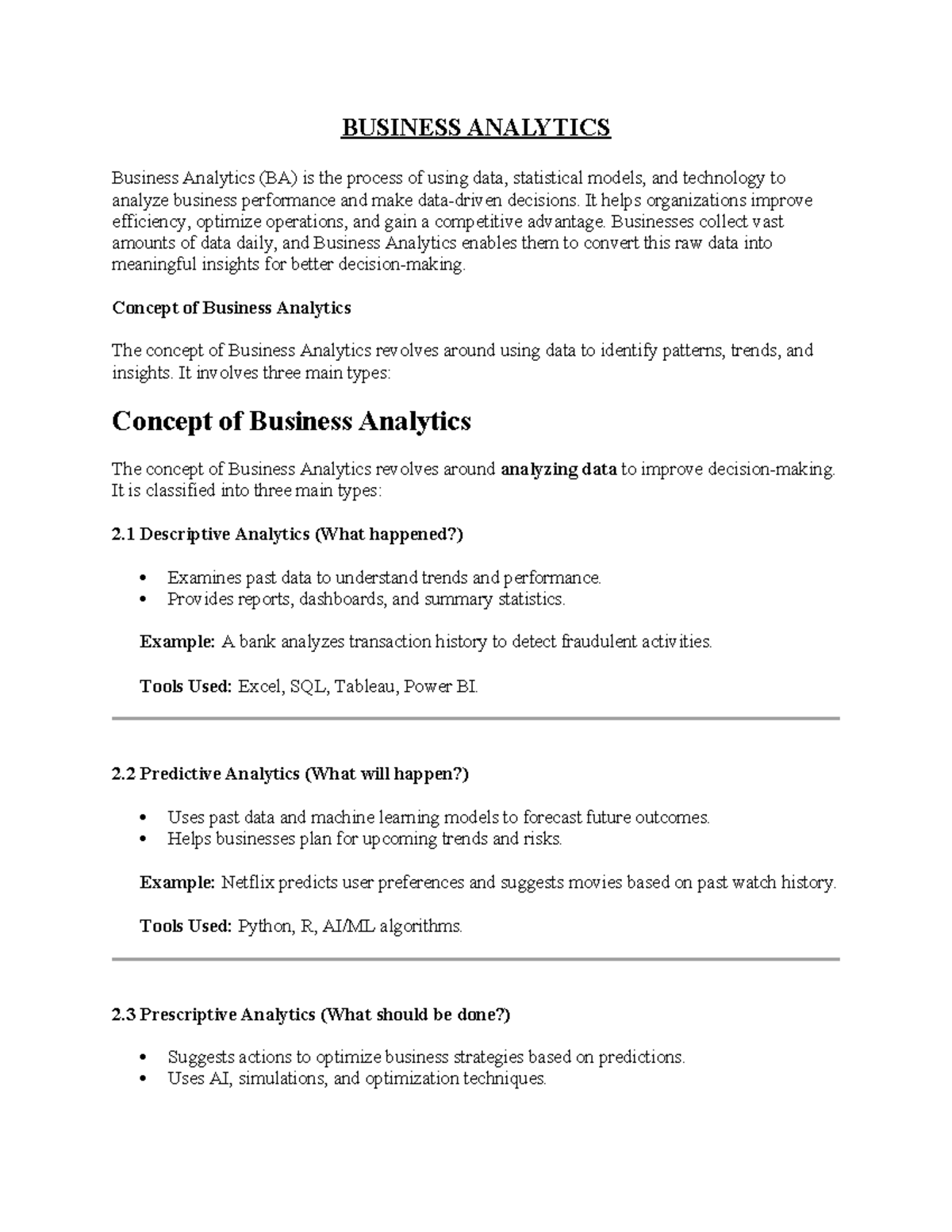 BUSINESS ANALYTICS

Business Analytics (BA) is the process of using data, statistical models, and technology to analyze business performance and make data-driven decisions. It helps organizations improve efficiency, optimize operations, and gain a competitive advantage. Businesses collect vast amounts of data daily, and Business Analytics enables them to convert this raw data into meaningful insights for better decision-making.

Concept of Business Analytics

The concept of Business Analytics revolves around using data to identify patterns, trends, and insights. It involves three main types:

Concept of Business Analytics

The concept of Business Analytics revolves around analyzing data to improve decision-making. It is classified into three main types:

2.1 Descriptive Analytics (What happened?)

• Examines past data to understand trends and performance.
• Provides reports, dashboards, and summary statistics.

Example: A bank analyzes transaction history to detect fraudulent activities.

Tools Used: Excel, SQL, Tableau, Power BI.

2.2 Predictive Analytics (What will happen?)

• Uses past data and machine learning models to forecast future outcomes.
• Helps businesses plan for upcoming trends and risks.

Example: Netflix predicts user preferences and suggests movies based on past watch history.

Tools Used: Python, R, AI/ML algorithms.

2.3 Prescriptive Analytics (What should be done?)

• Suggests actions to optimize business strategies based on predictions.
• Uses AI, simulations, and optimization techniques.